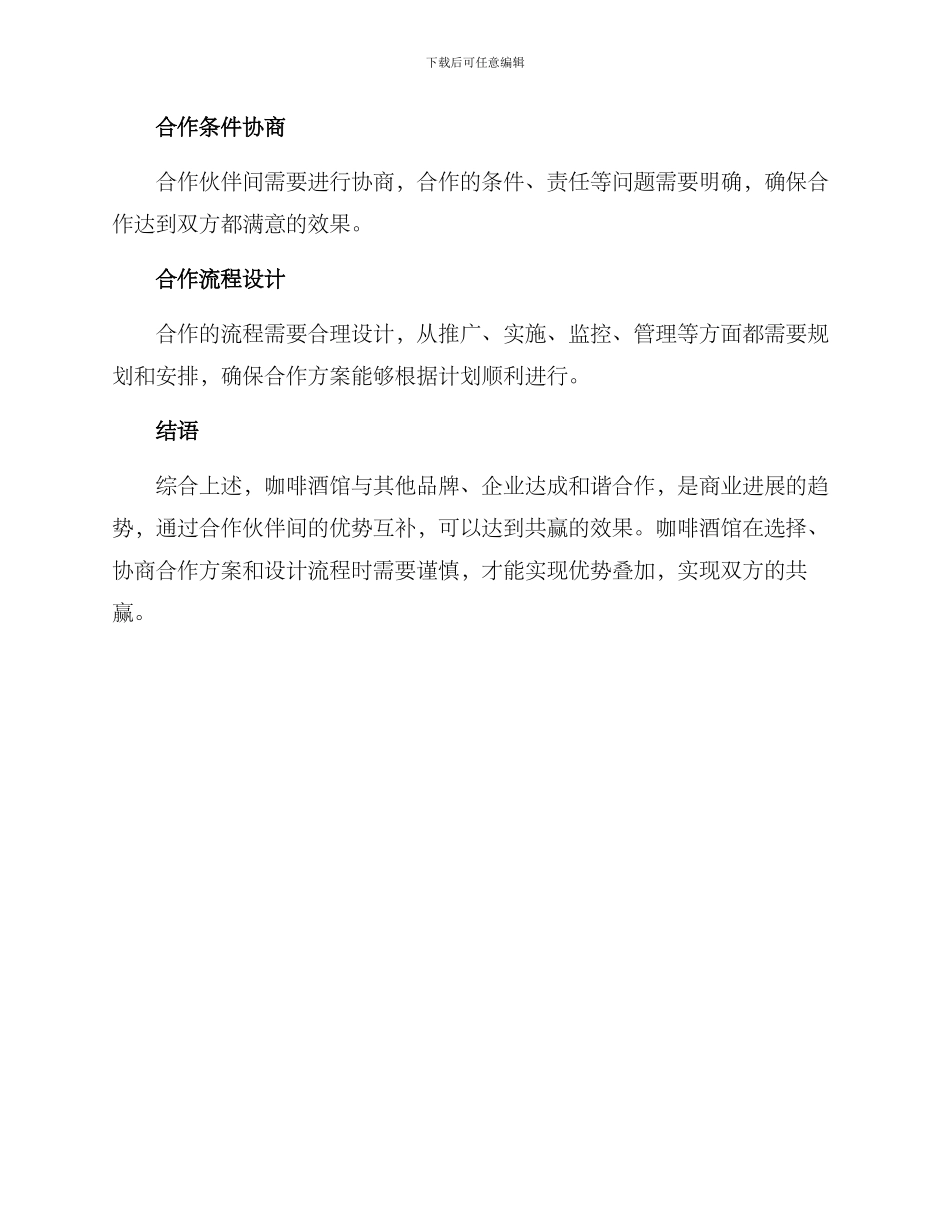 下载后可任意编辑

合作条件协商

合作伙伴间需要进行协商，合作的条件、责任等问题需要明确，确保合作达到双方都满意的效果。

合作流程设计

合作的流程需要合理设计，从推广、实施、监控、管理等方面都需要规划和安排，确保合作方案能够根据计划顺利进行。

结语

综合上述，咖啡酒馆与其他品牌、企业达成和谐合作，是商业进展的趋势，通过合作伙伴间的优势互补，可以达到共赢的效果。咖啡酒馆在选择、协商合作方案和设计流程时需要谨慎，才能实现优势叠加，实现双方的共赢。